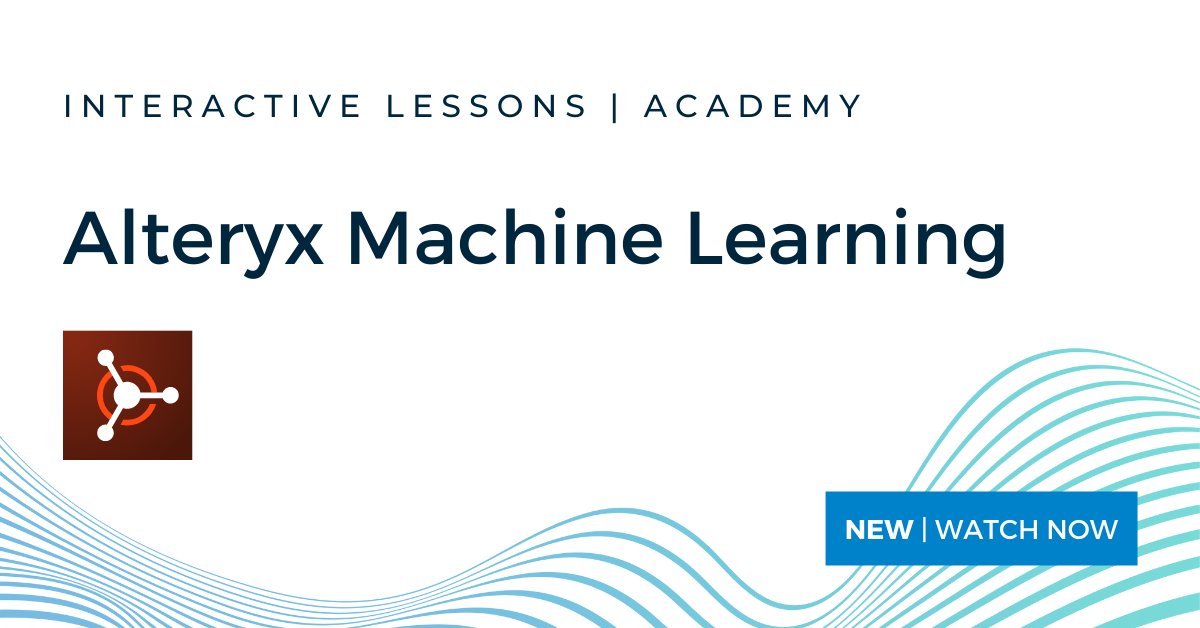 INTERACTIVE LESSONS | ACADEMY

Alteryx Machine Learning

NEW | WATCH NOW